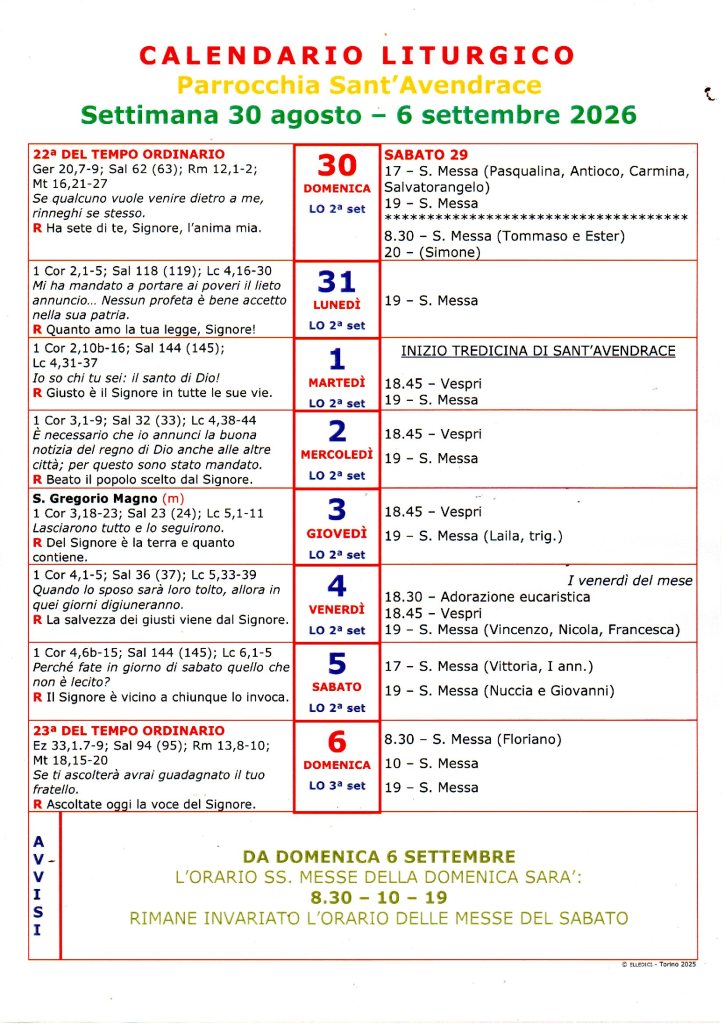 CALENDARIO LITURGICO
Parrocchia Sant'Avendrace
Settimana 30 agosto – 6 settembre 2026

| | | |
|---|---|---|
| **22ª DEL TEMPO ORDINARIO** Ger 20,7-9; Sal 62 (63); Rm 12,1-2; Mt 16,21-27 *Se qualcuno vuole venire dietro a me, rinneghi se stesso.* **R** Ha sete di te, Signore, l'anima mia. | **30** DOMENICA LO 2ª set | **SABATO 29** 17 – S. Messa (Pasqualina, Antioco, Carmina, Salvatorangelo) 19 – S. Messa ************************************ 8.30 – S. Messa (Tommaso e Ester) 20 – (Simone) |
| 1 Cor 2,1-5; Sal 118 (119); Lc 4,16-30 *Mi ha mandato a portare ai poveri il lieto annuncio... Nessun profeta è bene accetto nella sua patria.* **R** Quanto amo la tua legge, Signore! | **31** LUNEDÌ LO 2ª set | 19 – S. Messa |
| 1 Cor 2,10b-16; Sal 144 (145); Lc 4,31-37 *Io so chi tu sei: il santo di Dio!* **R** Giusto è il Signore in tutte le sue vie. | **1** MARTEDÌ LO 2ª set | INIZIO TREDICINA DI SANT'AVENDRACE 18.45 – Vespri 19 – S. Messa |
| 1 Cor 3,1-9; Sal 32 (33); Lc 4,38-44 *È necessario che io annunci la buona notizia del regno di Dio anche alle altre città; per questo sono stato mandato.* **R** Beato il popolo scelto dal Signore. | **2** MERCOLEDÌ LO 2ª set | 18.45 – Vespri 19 – S. Messa |
| **S. Gregorio Magno** (m) 1 Cor 3,18-23; Sal 23 (24); Lc 5,1-11 *Lasciarono tutto e lo seguirono.* **R** Del Signore è la terra e quanto contiene. | **3** GIOVEDÌ LO 2ª set | 18.45 – Vespri 19 – S. Messa (Laila, trig.) |
| 1 Cor 4,1-5; Sal 36 (37); Lc 5,33-39 *Quando lo sposo sarà loro tolto, allora in quei giorni digiuneranno.* **R** La salvezza dei giusti viene dal Signore. | **4** VENERDÌ LO 2ª set | *I venerdì del mese* 18.30 – Adorazione eucaristica 18.45 – Vespri 19 – S. Messa (Vincenzo, Nicola, Francesca) |
| 1 Cor 4,6b-15; Sal 144 (145); Lc 6,1-5 *Perché fate in giorno di sabato quello che non è lecito?* **R** Il Signore è vicino a chiunque lo invoca. | **5** SABATO LO 2ª set | 17 – S. Messa (Vittoria, I ann.) 19 – S. Messa (Nuccia e Giovanni) |
| **23ª DEL TEMPO ORDINARIO** Ez 33,1.7-9; Sal 94 (95); Rm 13,8-10; Mt 18,15-20 *Se ti ascolterà avrai guadagnato il tuo fratello.* **R** Ascoltate oggi la voce del Signore. | **6** DOMENICA LO 3ª set | 8.30 – S. Messa (Floriano) 10 – S. Messa 19 – S. Messa |

AVVISI

DA DOMENICA 6 SETTEMBRE
L'ORARIO SS. MESSE DELLA DOMENICA SARA':
8.30 – 10 – 19
RIMANE INVARIATO L'ORARIO DELLE MESSE DEL SABATO

© ELLEDICI - Torino 2025